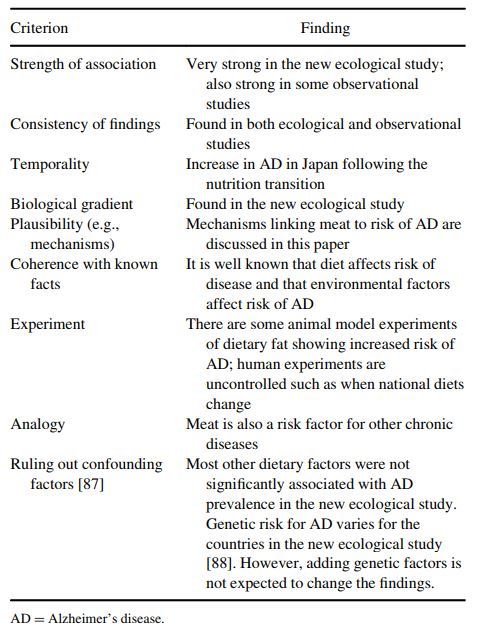 | Criterion | Finding |
|---|---|
| Strength of association | Very strong in the new ecological study; also strong in some observational studies |
| Consistency of findings | Found in both ecological and observational studies |
| Temporality | Increase in AD in Japan following the nutrition transition |
| Biological gradient | Found in the new ecological study |
| Plausibility (e.g., mechanisms) | Mechanisms linking meat to risk of AD are discussed in this paper |
| Coherence with known facts | It is well known that diet affects risk of disease and that environmental factors affect risk of AD |
| Experiment | There are some animal model experiments of dietary fat showing increased risk of AD; human experiments are uncontrolled such as when national diets change |
| Analogy | Meat is also a risk factor for other chronic diseases |
| Ruling out confounding factors [87] | Most other dietary factors were not significantly associated with AD prevalence in the new ecological study. Genetic risk for AD varies for the countries in the new ecological study [88]. However, adding genetic factors is not expected to change the findings. |

AD = Alzheimer's disease.